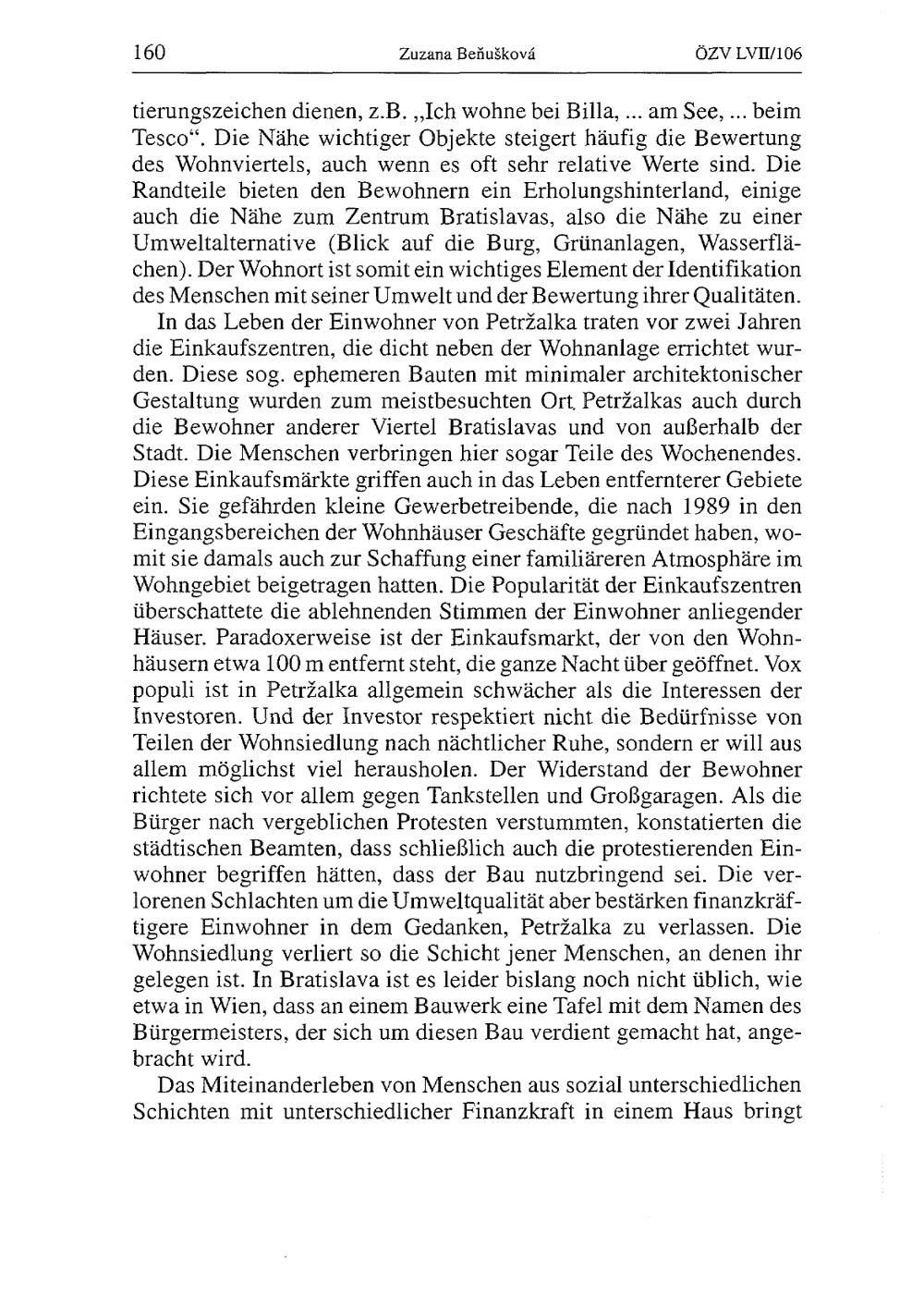 160 Zuzana Beňušková ÖZV LVII/106

tierungszeichen dienen, z.B. „Ich wohne bei Billa, ... am See, ... beim Tesco“. Die Nähe wichtiger Objekte steigert häufig die Bewertung des Wohnviertels, auch wenn es oft sehr relative Werte sind. Die Randteile bieten den Bewohnern ein Erholungshinterland, einige auch die Nähe zum Zentrum Bratislavas, also die Nähe zu einer Umweltalternative (Blick auf die Burg, Grünanlagen, Wasserflächen). Der Wohnort ist somit ein wichtiges Element der Identifikation des Menschen mit seiner Umwelt und der Bewertung ihrer Qualitäten.

In das Leben der Einwohner von Petržalka traten vor zwei Jahren die Einkaufszentren, die dicht neben der Wohnanlage errichtet wurden. Diese sog. ephemeren Bauten mit minimaler architektonischer Gestaltung wurden zum meistbesuchten Ort Petržalkas auch durch die Bewohner anderer Viertel Bratislavas und von außerhalb der Stadt. Die Menschen verbringen hier sogar Teile des Wochenendes. Diese Einkaufsmärkte griffen auch in das Leben entfernterer Gebiete ein. Sie gefährden kleine Gewerbetreibende, die nach 1989 in den Eingangsbereichen der Wohnhäuser Geschäfte gegründet haben, womit sie damals auch zur Schaffung einer familiäreren Atmosphäre im Wohngebiet beigetragen hatten. Die Popularität der Einkaufszentren überschattete die ablehnenden Stimmen der Einwohner anliegender Häuser. Paradoxerweise ist der Einkaufsmarkt, der von den Wohnhäusern etwa 100 m entfernt steht, die ganze Nacht über geöffnet. Vox populi ist in Petržalka allgemein schwächer als die Interessen der Investoren. Und der Investor respektiert nicht die Bedürfnisse von Teilen der Wohnsiedlung nach nächtlicher Ruhe, sondern er will aus allem möglichst viel herausholen. Der Widerstand der Bewohner richtete sich vor allem gegen Tankstellen und Großgaragen. Als die Bürger nach vergeblichen Protesten verstummten, konstatierten die städtischen Beamten, dass schließlich auch die protestierenden Einwohner begriffen hätten, dass der Bau nutzbringend sei. Die verlorenen Schlachten um die Umweltqualität aber bestärken finanzkräftigere Einwohner in dem Gedanken, Petržalka zu verlassen. Die Wohnsiedlung verliert so die Schicht jener Menschen, an denen ihr gelegen ist. In Bratislava ist es leider bislang noch nicht üblich, wie etwa in Wien, dass an einem Bauwerk eine Tafel mit dem Namen des Bürgermeisters, der sich um diesen Bau verdient gemacht hat, angebracht wird.

Das Miteinanderleben von Menschen aus sozial unterschiedlichen Schichten mit unterschiedlicher Finanzkraft in einem Haus bringt